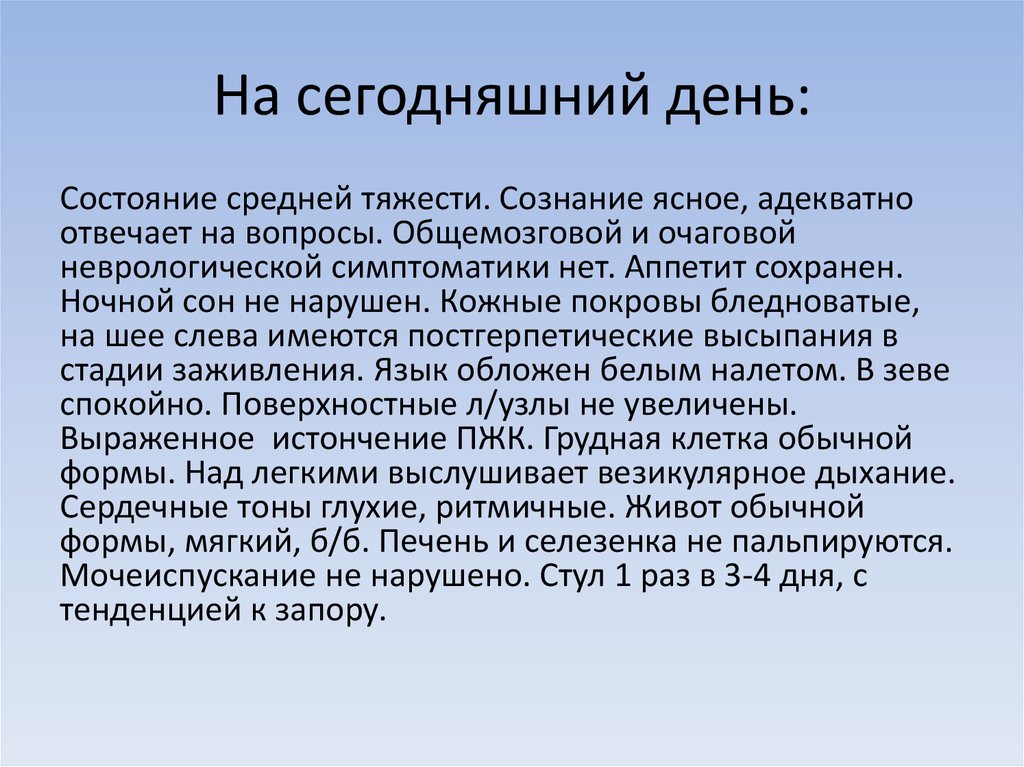 На сегодняшний день:

Состояние средней тяжести. Сознание ясное, адекватно отвечает на вопросы. Общемозговой и очаговой неврологической симптоматики нет. Аппетит сохранен. Ночной сон не нарушен. Кожные покровы бледноватые, на шее слева имеются постгерпетические высыпания в стадии заживления. Язык обложен белым налетом. В зеве спокойно. Поверхностные л/узлы не увеличены. Выраженное истончение ПЖК. Грудная клетка обычной формы. Над легкими выслушивает везикулярное дыхание. Сердечные тоны глухие, ритмичные. Живот обычной формы, мягкий, б/б. Печень и селезенка не пальпируются. Мочеиспускание не нарушено. Стул 1 раз в 3-4 дня, с тенденцией к запору.